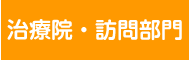 治療院・訪問部門